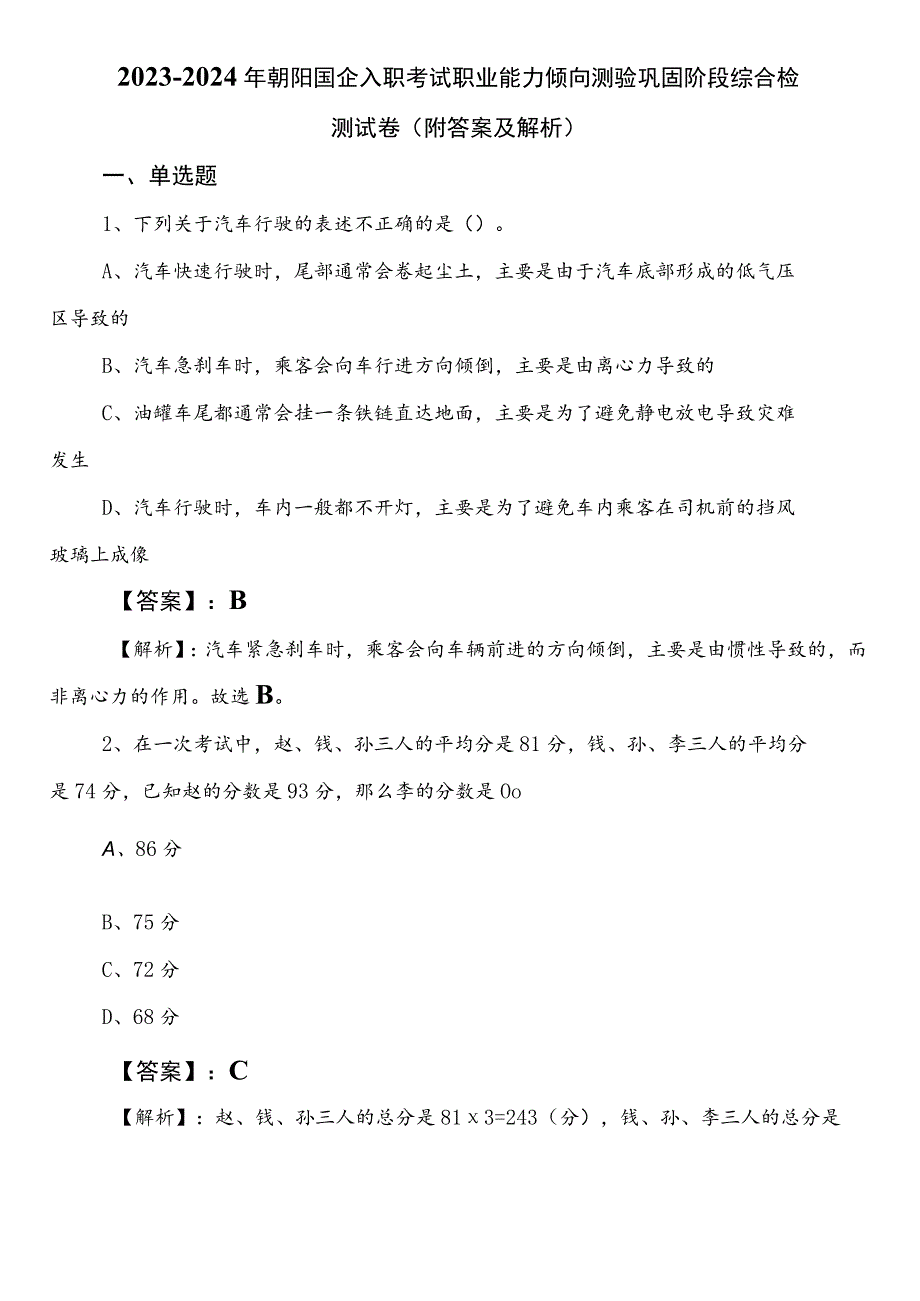 2023-2024年朝阳国企入职考试职业能力倾向测验巩固阶段综合检测试卷（附答案及解析）

一、单选题

1、下列关于汽车行驶的表述不正确的是（）。

A、汽车快速行驶时，尾部通常会卷起尘土，主要是由于汽车底部形成的低气压区导致的

B、汽车急刹车时，乘客会向车行进方向倾倒，主要是由离心力导致的

C、油罐车尾都通常会挂一条铁链直达地面，主要是为了避免静电放电导致灾难发生

D、汽车行驶时，车内一般都不开灯，主要是为了避免车内乘客在司机前的挡风玻璃上成像

【答案】：B

【解析】：汽车紧急刹车时，乘客会向车辆前进的方向倾倒，主要是由惯性导致的，而非离心力的作用。故选B。

2、在一次考试中，赵、钱、孙三人的平均分是81分，钱、孙、李三人的平均分是74分，已知赵的分数是93分，那么李的分数是0o

A、86分

B、75分

C、72分

D、68分

【答案】：C

【解析】：赵、钱、孙三人的总分是81x3=243（分），钱、孙、李三人的总分是